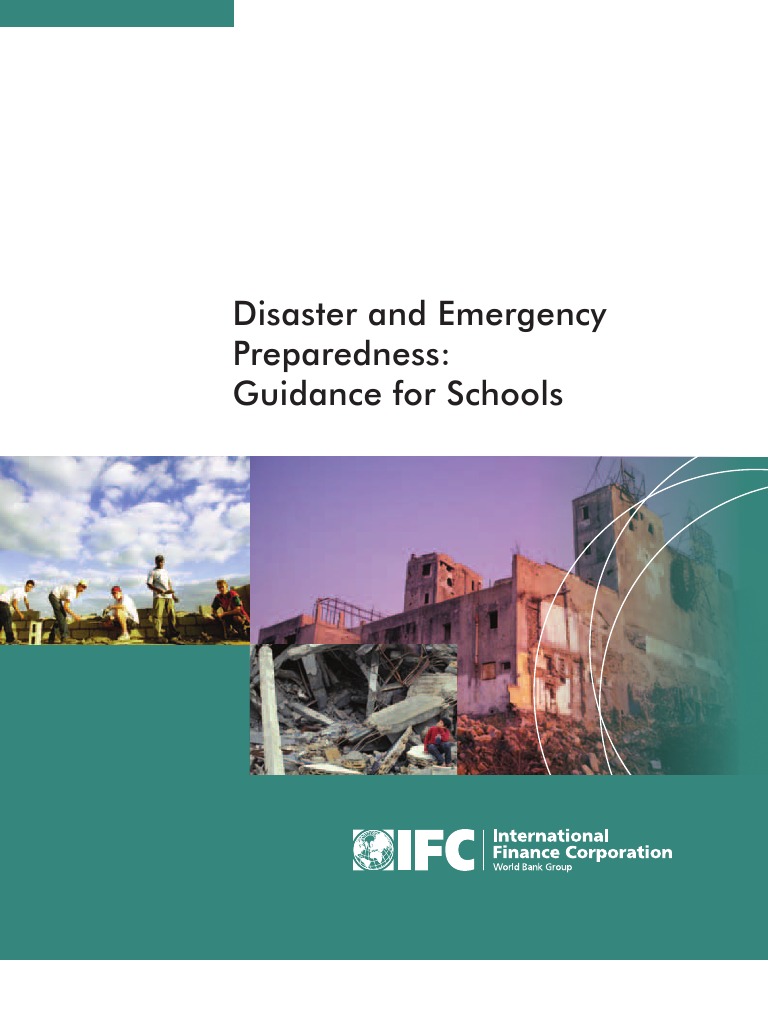 Disaster and Emergency Preparedness: Guidance for Schools

IFC International Finance Corporation World Bank Group